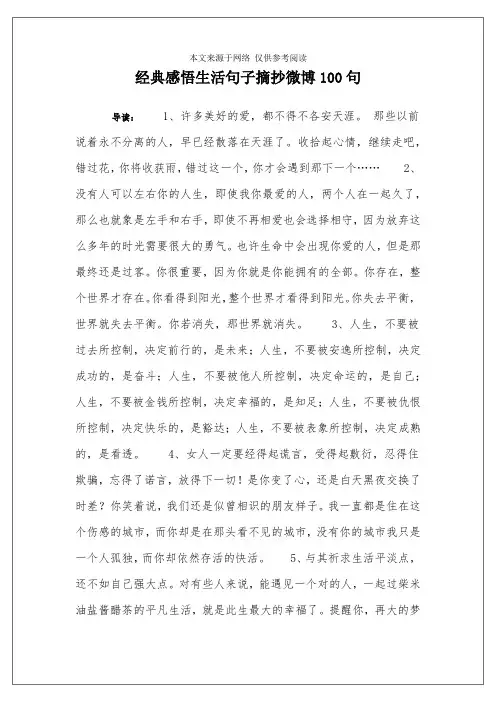 本文来源于网络 仅供参考阅读

经典感悟生活句子摘抄微博100句

导读： 1、许多美好的爱，都不得不各安天涯。 那些以前说着永不分离的人，早已经散落在天涯了。收拾起心情，继续走吧，错过花，你将收获雨，错过这一个，你才会遇到那下一个…… 2、没有人可以左右你的人生，即使我你最爱的人，两个人在一起久了，那么也就象是左手和右手，即使不再相爱也会选择相守，因为放弃这么多年的时光需要很大的勇气。也许生命中会出现你爱的人，但是那最终还是过客。你很重要，因为你就是你能拥有的全部。你存在，整个世界才存在。你看得到阳光，整个世界才看得到阳光。你失去平衡，世界就失去平衡。你若消失，那世界就消失。 3、人生，不要被过去所控制，决定前行的，是未来；人生，不要被安逸所控制，决定成功的，是奋斗；人生，不要被他人所控制，决定命运的，是自己；人生，不要被金钱所控制，决定幸福的，是知足；人生，不要被仇恨所控制，决定快乐的，是豁达；人生，不要被表象所控制，决定成熟的，是看透。 4、女人一定要经得起谎言，受得起敷衍，忍得住欺骗，忘得了诺言，放得下一切！是你变了心，还是白天黑夜交换了时差？你笑着说，我们还是似曾相识的朋友样子。我一直都是住在这个伤感的城市，而你却是在那头看不见的城市，没有你的城市我只是一个人孤独，而你却依然存活的快活。 5、与其祈求生活平淡点，还不如自己强大点。对有些人来说，能遇见一个对的人，一起过柴米油盐酱醋茶的平凡生活，就是此生最大的幸福了。提醒你，再大的梦